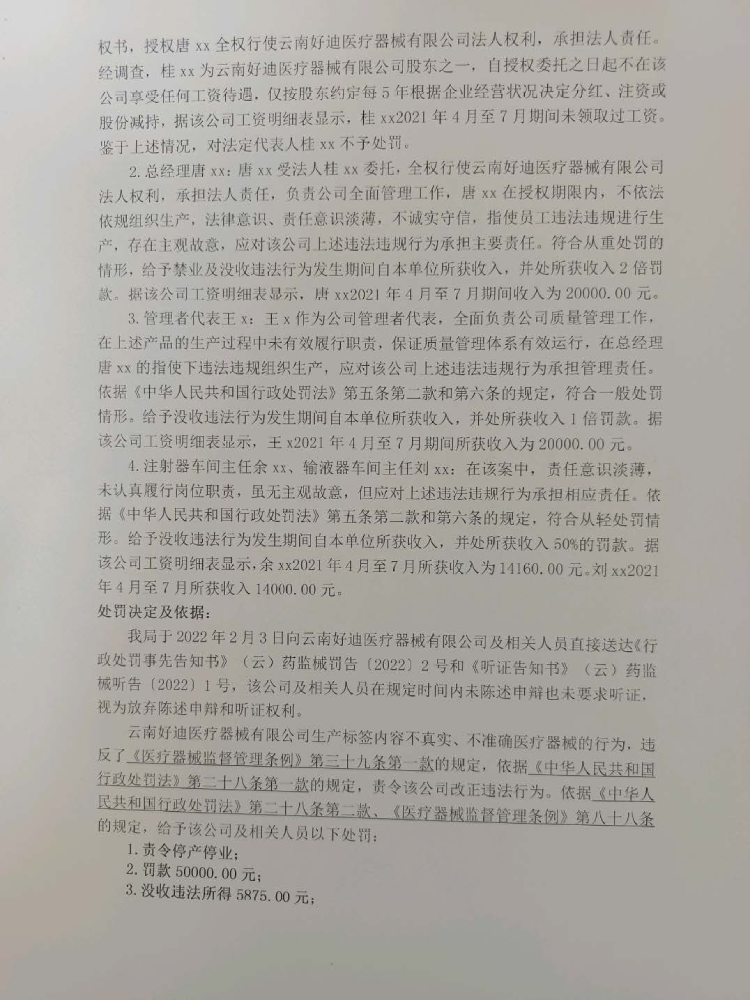 权书，授权唐 xx 全权行使云南好迪医疗器械有限公司法人权利，承担法人责任。经调查，桂 xx 为云南好迪医疗器械有限公司股东之一，自授权委托之日起不在该公司享受任何工资待遇，仅按股东约定每 5 年根据企业经营状况决定分红、注资或股份减持，据该公司工资明细表显示，桂 xx2021 年 4 月至 7 月期间未领取过工资。鉴于上述情况，对法定代表人桂 xx 不予处罚。

2. 总经理唐 xx：唐 xx 受法人桂 xx 委托，全权行使云南好迪医疗器械有限公司法人权利，承担法人责任，负责公司全面管理工作，唐 xx 在授权期限内，不依法依规组织生产，法律意识、责任意识淡薄，不诚实守信，指使员工违法违规进行生产，存在主观故意，应对该公司上述违法违规行为承担主要责任。符合从重处罚的情形，给予禁业及没收违法行为发生期间自本单位所获收入，并处所获收入 2 倍罚款。据该公司工资明细表显示，唐 xx2021 年 4 月至 7 月期间收入为 20000.00 元。

3. 管理者代表王 x：王 x 作为公司管理者代表，全面负责公司质量管理工作，在上述产品的生产过程中未有效履行职责，保证质量管理体系有效运行，在总经理唐 xx 的指使下违法违规组织生产，应对该公司上述违法违规行为承担管理责任。依据《中华人民共和国行政处罚法》第五条第二款和第六条的规定，符合一般处罚情形。给予没收违法行为发生期间自本单位所获收入，并处所获收入 1 倍罚款。据该公司工资明细表显示，王 x2021 年 4 月至 7 月期间所获收入为 20000.00 元。

4. 注射器车间主任余 xx、输液器车间主任刘 xx：在该案中，责任意识淡薄，未认真履行岗位职责，虽无主观故意，但应对上述违法违规行为承担相应责任。依据《中华人民共和国行政处罚法》第五条第二款和第六条的规定，符合从轻处罚情形。给予没收违法行为发生期间自本单位所获收入，并处所获收入 50%的罚款。据该公司工资明细表显示，余 xx2021 年 4 月至 7 月所获收入为 14160.00 元。刘 xx2021 年 4 月至 7 月所获收入 14000.00 元。

处罚决定及依据：

我局于 2022 年 2 月 3 日向云南好迪医疗器械有限公司及相关人员直接送达《行政处罚事先告知书》（云）药监械罚告〔2022〕2 号和《听证告知书》（云）药监械听告〔2022〕1 号，该公司及相关人员在规定时间内未陈述申辩也未要求听证，视为放弃陈述申辩和听证权利。

云南好迪医疗器械有限公司生产标签内容不真实、不准确医疗器械的行为，违反了《医疗器械监督管理条例》第三十九条第一款的规定，依据《中华人民共和国行政处罚法》第二十八条第一款的规定，责令该公司改正违法行为。依据《中华人民共和国行政处罚法》第二十八条第二款、《医疗器械监督管理条例》第八十八条的规定，给予该公司及相关人员以下处罚：

1. 责令停产停业；
2. 罚款 50000.00 元；
3. 没收违法所得 5875.00 元；